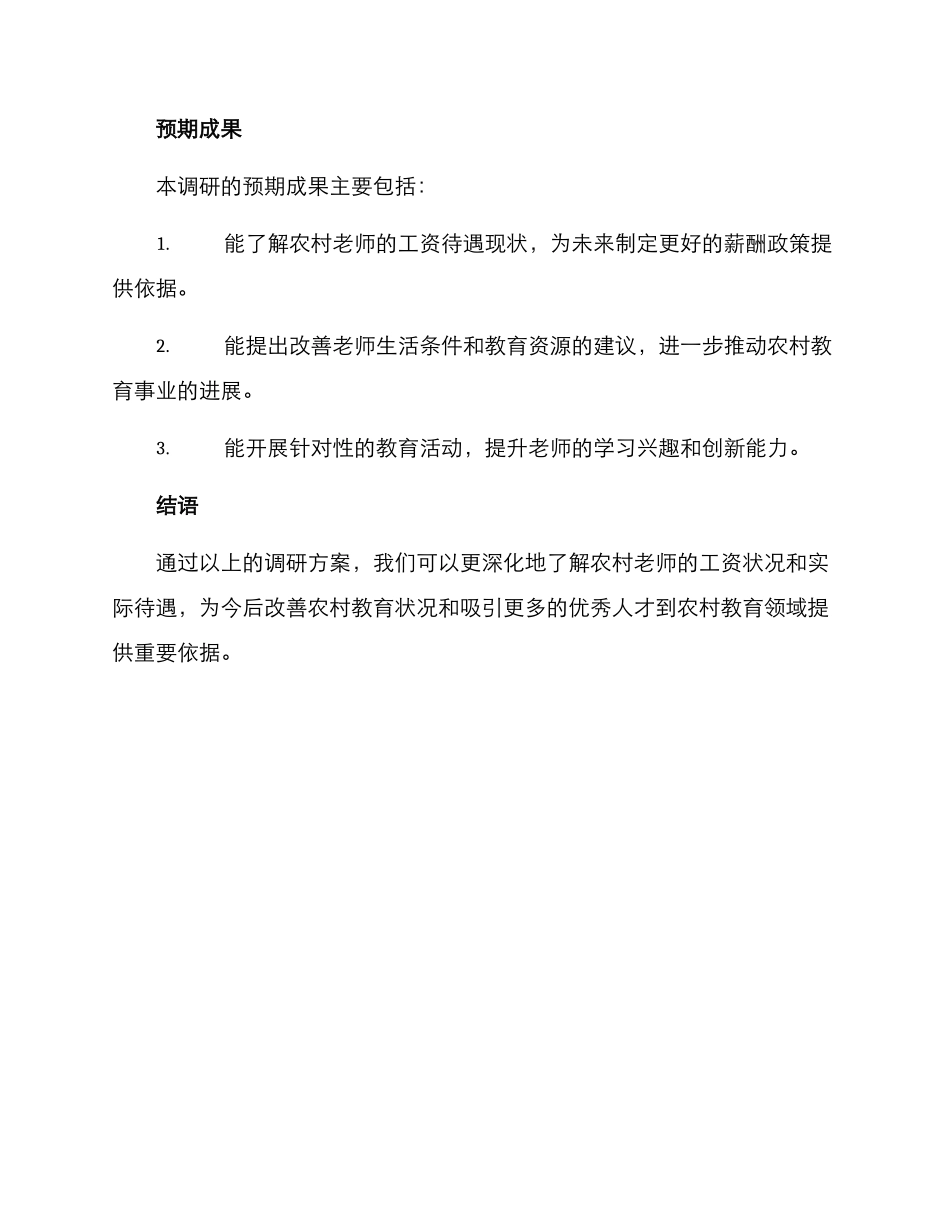 预期成果

本调研的预期成果主要包括：

1. 能了解农村老师的工资待遇现状，为未来制定更好的薪酬政策提供依据。

2. 能提出改善老师生活条件和教育资源的建议，进一步推动农村教育事业的进展。

3. 能开展针对性的教育活动，提升老师的学习兴趣和创新能力。

结语

通过以上的调研方案，我们可以更深化地了解农村老师的工资状况和实际待遇，为今后改善农村教育状况和吸引更多的优秀人才到农村教育领域提供重要依据。